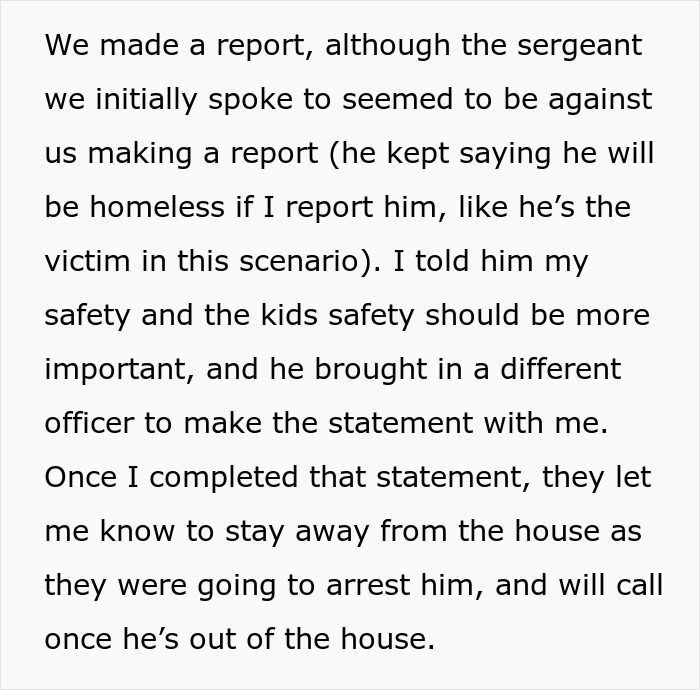 We made a report, although the sergeant we initially spoke to seemed to be against us making a report (he kept saying he will be homeless if I report him, like he’s the victim in this scenario). I told him my safety and the kids safety should be more important, and he brought in a different officer to make the statement with me. Once I completed that statement, they let me know to stay away from the house as they were going to arrest him, and will call once he’s out of the house.